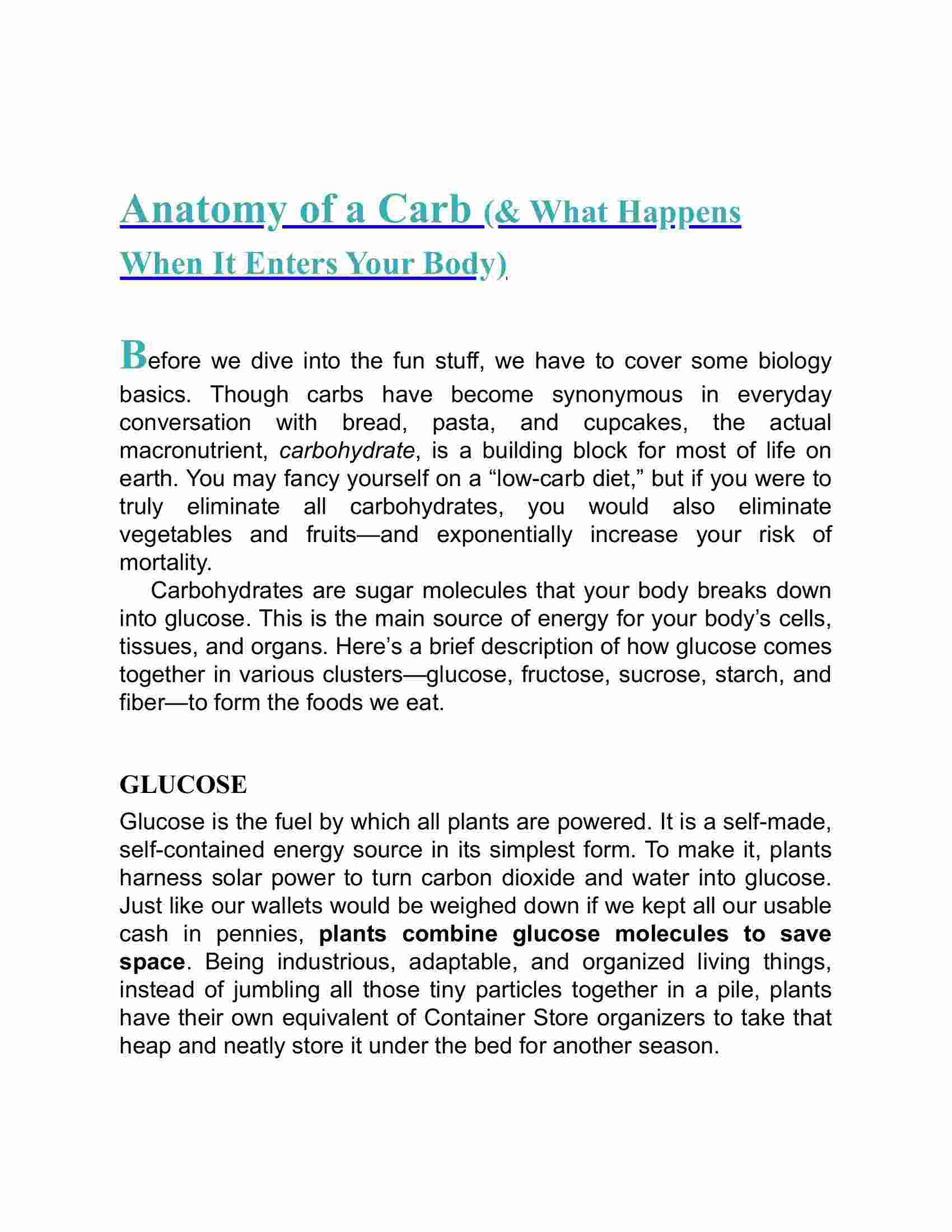 Anatomy of a Carb (& What Happens When It Enters Your Body)

Before we dive into the fun stuff, we have to cover some biology basics. Though carbs have become synonymous in everyday conversation with bread, pasta, and cupcakes, the actual macronutrient, carbohydrate, is a building block for most of life on earth. You may fancy yourself on a “low-carb diet,” but if you were to truly eliminate all carbohydrates, you would also eliminate vegetables and fruits—and exponentially increase your risk of mortality.

Carbohydrates are sugar molecules that your body breaks down into glucose. This is the main source of energy for your body’s cells, tissues, and organs. Here’s a brief description of how glucose comes together in various clusters—glucose, fructose, sucrose, starch, and fiber—to form the foods we eat.

GLUCOSE

Glucose is the fuel by which all plants are powered. It is a self-made, self-contained energy source in its simplest form. To make it, plants harness solar power to turn carbon dioxide and water into glucose. Just like our wallets would be weighed down if we kept all our usable cash in pennies, plants combine glucose molecules to save space. Being industrious, adaptable, and organized living things, instead of jumbling all those tiny particles together in a pile, plants have their own equivalent of Container Store organizers to take that heap and neatly store it under the bed for another season.